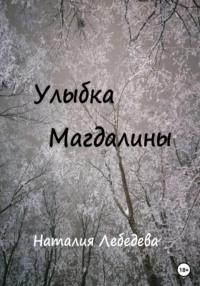 Улыбка
Магдалины

Наталия Лебедева

18+